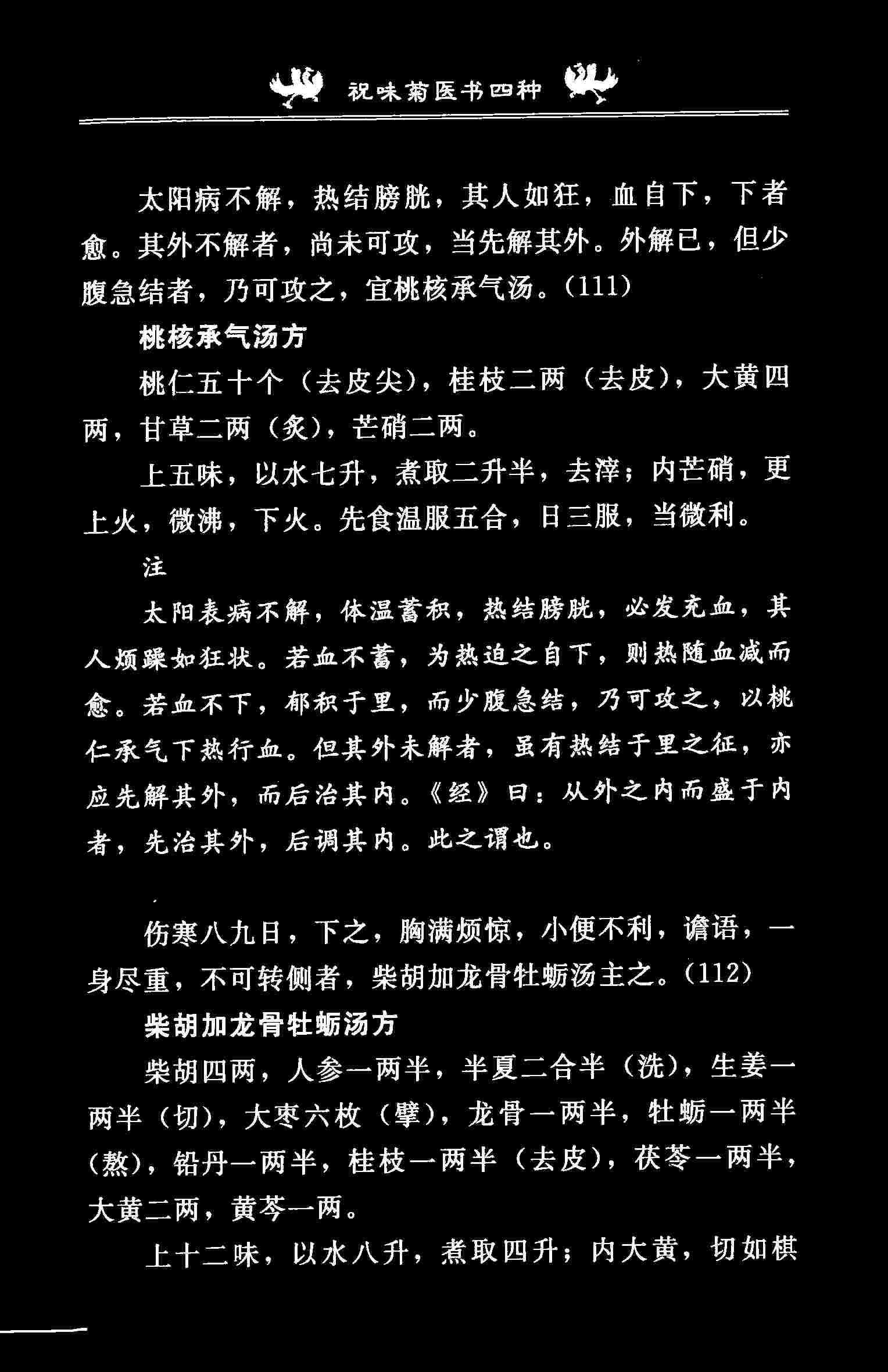 祝味菊医书四种

太阳病不解，热结膀胱，其人如狂，血自下，下者愈。其外不解者，尚未可攻，当先解其外。外解已，但少腹急结者，乃可攻之，宜桃核承气汤。(111)

桃核承气汤方

桃仁五十个（去皮尖），桂枝二两（去皮），大黄四两，甘草二两（炙），芒硝二两。

上五味，以水七升，煮取二升半，去滓；内芒硝，更上火，微沸，下火。先食温服五合，日三服，当微利。

注

太阳表病不解，体温蓄积，热结膀胱，必发充血，其人烦躁如狂状。若血不蓄，为热迫之自下，则热随血减而愈。若血不下，郁积于里，而少腹急结，乃可攻之，以桃仁承气下热行血。但其外未解者，虽有热结于里之征，亦应先解其外，而后治其内。《经》曰：从外之内而盛于内者，先治其外，后调其内。此之谓也。

伤寒八九日，下之，胸满烦惊，小便不利，谵语，一身尽重，不可转侧者，柴胡加龙骨牡蛎汤主之。(112)

柴胡加龙骨牡蛎汤方

柴胡四两，人参一两半，半夏二合半（洗），生姜一两半（切），大枣六枚（擘），龙骨一两半，牡蛎一两半（熬），铅丹一两半，桂枝一两半（去皮），茯苓一两半，大黄二两，黄芩一两。

上十二味，以水八升，煮取四升；内大黄，切如棋